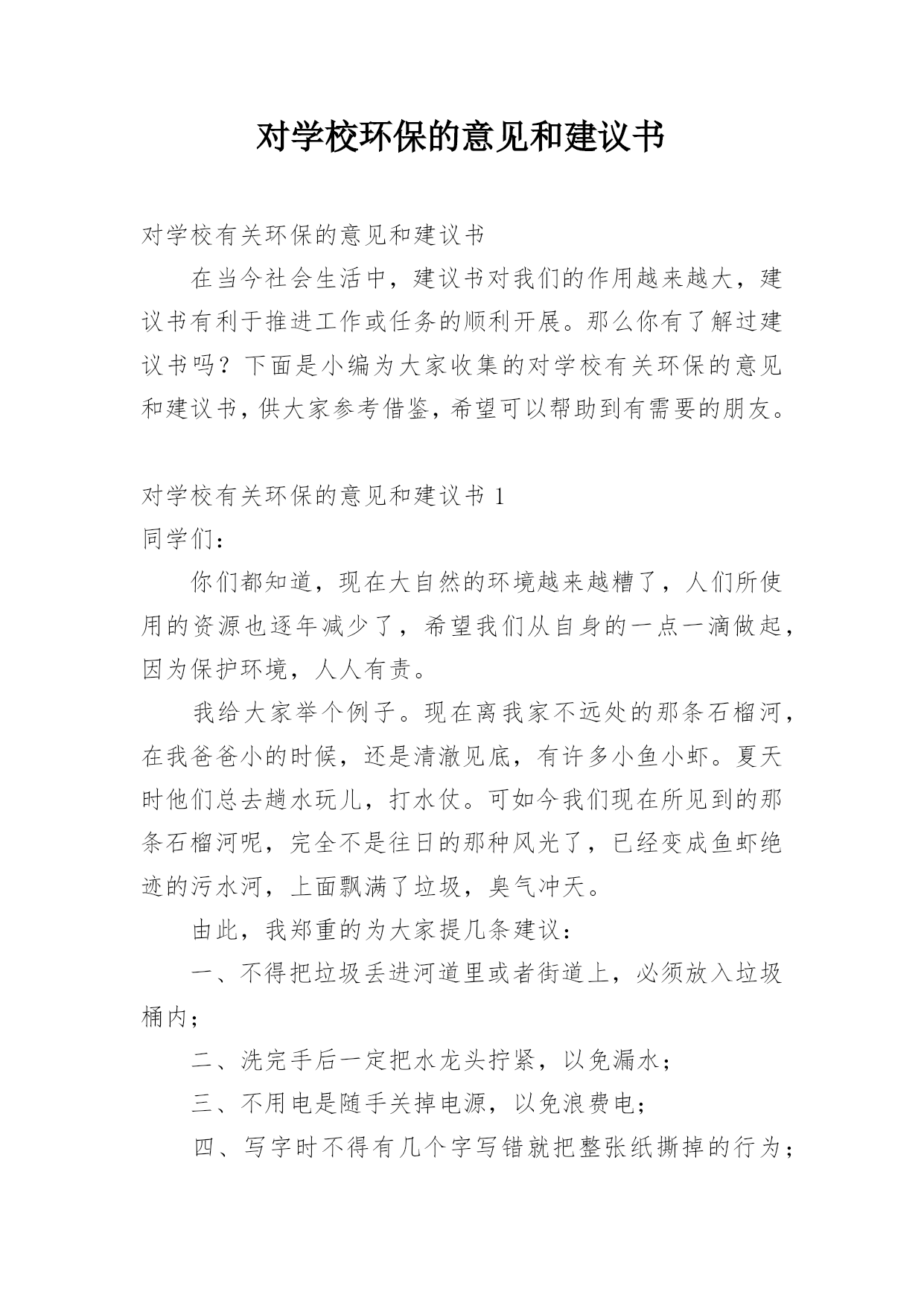 对学校环保的意见和建议书

对学校有关环保的意见和建议书

在当今社会生活中，建议书对我们的作用越来越大，建议书有利于推进工作或任务的顺利开展。那么你有了解过建议书吗？下面是小编为大家收集的对学校有关环保的意见和建议书，供大家参考借鉴，希望可以帮助到有需要的朋友。

对学校有关环保的意见和建议书 1

同学们：

你们都知道，现在大自然的环境越来越糟了，人们所使用的资源也逐年减少了，希望我们从自身的一点一滴做起，因为保护环境，人人有责。

我给大家举个例子。现在离我家不远处的那条石榴河，在我爸爸小的时候，还是清澈见底，有许多小鱼小虾。夏天时他们总去趟水玩儿，打水仗。可如今我们现在所见到的那条石榴河呢，完全不是往日的那种风光了，已经变成鱼虾绝迹的污水河，上面飘满了垃圾，臭气冲天。

由此，我郑重的为大家提几条建议：

一、不得把垃圾丢进河道里或者街道上，必须放入垃圾桶内；

二、洗完手后一定把水龙头拧紧，以免漏水；

三、不用电是随手关掉电源，以免浪费电；

四、写字时不得有几个字写错就把整张纸撕掉的行为；